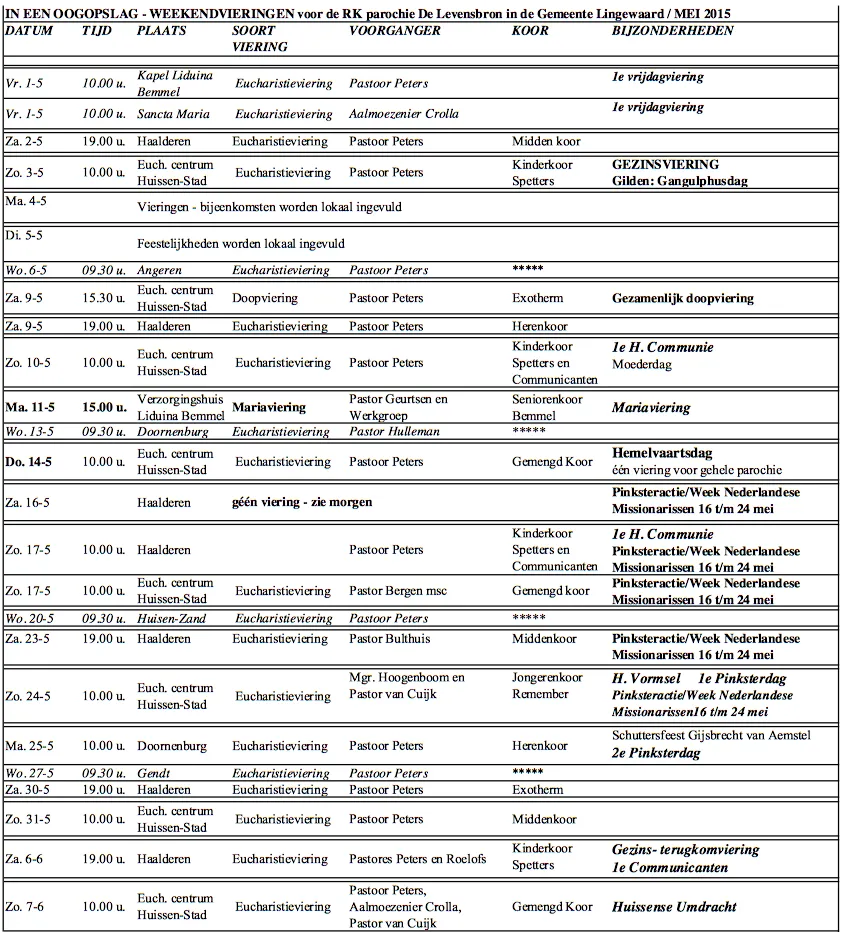 IN EEN OOGOPSLAG - WEEKENDVIERINGEN voor de RK parochie De Levensbron in de Gemeente Lingewaard / MEI 2015

| DATUM | TIJD | PLAATS | SOORT VIERING | VOORGANGER | KOOR | BIJZONDERHEDEN |
|---|---|---|---|---|---|---|
| Vr. 1-5 | 10.00 u. | Kapel Liduina Bemmel | Eucharistieviering | Pastoor Peters | | 1e vrijdagviering |
| Vr. 1-5 | 10.00 u. | Sancta Maria | Eucharistieviering | Aalmoezenier Crolla | | 1e vrijdagviering |
| Za. 2-5 | 19.00 u. | Haalderen | Eucharistieviering | Pastoor Peters | Midden koor | |
| Zo. 3-5 | 10.00 u. | Euch. centrum Huissen-Stad | Eucharistieviering | Pastoor Peters | Kinderkoor Spetters | GEZINSVIERING Gilden: Gangulphusdag |
| Ma. 4-5 | | Vieringen - bijeenkomsten worden lokaal ingevuld | | | | |
| Di. 5-5 | | Feestelijkheden worden lokaal ingevuld | | | | |
| Wo. 6-5 | 09.30 u. | Angeren | Eucharistieviering | Pastoor Peters | ***** | |
| Za. 9-5 | 15.30 u. | Euch. centrum Huissen-Stad | Doopviering | Pastoor Peters | Exotherm | Gezamenlijk doopviering |
| Za. 9-5 | 19.00 u. | Haalderen | Eucharistieviering | Pastoor Peters | Herenkoor | |
| Zo. 10-5 | 10.00 u. | Euch. centrum Huissen-Stad | Eucharistieviering | Pastoor Peters | Kinderkoor Spetters en Communicanten | 1e H. Communie Moederdag |
| Ma. 11-5 | 15.00 u. | Verzorgingshuis Liduina Bemmel | Mariaviering | Pastor Geurtsen en Werkgroep | Seniorenkoor Bemmel | Mariaviering |
| Wo. 13-5 | 09.30 u. | Doornenburg | Eucharistieviering | Pastor Hulleman | ***** | |
| Do. 14-5 | 10.00 u. | Euch. centrum Huissen-Stad | Eucharistieviering | Pastoor Peters | Gemengd Koor | Hemelvaartsdag één viering voor gehele parochie |
| Za. 16-5 | | Haalderen | géén viering - zie morgen | | | Pinksteractie/Week Nederlandese Missionarissen 16 t/m 24 mei |
| Zo. 17-5 | 10.00 u. | Haalderen | | Pastoor Peters | Kinderkoor Spetters en Communicanten | 1e H. Communie Pinksteractie/Week Nederlandese Missionarissen 16 t/m 24 mei |
| Zo. 17-5 | 10.00 u. | Euch. centrum Huissen-Stad | Eucharistieviering | Pastor Bergen msc | Gemengd koor | Pinksteractie/Week Nederlandese Missionarissen 16 t/m 24 mei |
| Wo. 20-5 | 09.30 u. | Huisen-Zand | Eucharistieviering | Pastoor Peters | ***** | |
| Za. 23-5 | 19.00 u. | Haalderen | Eucharistieviering | Pastor Bulthuis | Middenkoor | Pinksteractie/Week Nederlandese Missionarissen 16 t/m 24 mei |
| Zo. 24-5 | 10.00 u. | Euch. centrum Huissen-Stad | Eucharistieviering | Mgr. Hoogenboom en Pastor van Cuijk | Jongerenkoor Remember | H. Vormsel 1e Pinksterdag Pinksteractie/Week Nederlandese Missionarissen16 t/m 24 mei |
| Ma. 25-5 | 10.00 u. | Doornenburg | Eucharistieviering | Pastoor Peters | Herenkoor | Schuttersfeest Gijsbrecht van Aemstel 2e Pinksterdag |
| Wo. 27-5 | 09.30 u. | Gendt | Eucharistieviering | Pastoor Peters | ***** | |
| Za. 30-5 | 19.00 u. | Haalderen | Eucharistieviering | Pastoor Peters | Exotherm | |
| Zo. 31-5 | 10.00 u. | Euch. centrum Huissen-Stad | Eucharistieviering | Pastoor Peters | Middenkoor | |
| Za. 6-6 | 19.00 u. | Haalderen | Eucharistieviering | Pastores Peters en Roelofs | Kinderkoor Spetters | Gezins- terugkomviering 1e Communicanten |
| Zo. 7-6 | 10.00 u. | Euch. centrum Huissen-Stad | Eucharistieviering | Pastoor Peters, Aalmoezenier Crolla, Pastor van Cuijk | Gemengd Koor | Huissense Umdracht |